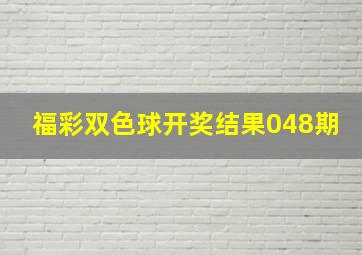 福彩双色球开奖结果048期